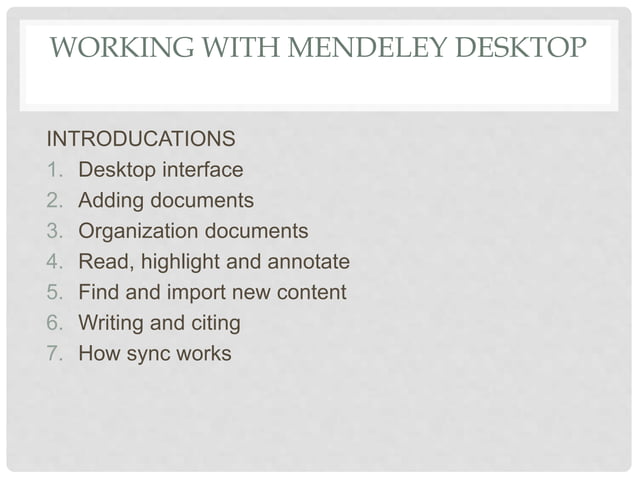 WORKING WITH MENDELEY DESKTOP

INTRODUCATIONS
1. Desktop interface
2. Adding documents
3. Organization documents
4. Read, highlight and annotate
5. Find and import new content
6. Writing and citing
7. How sync works